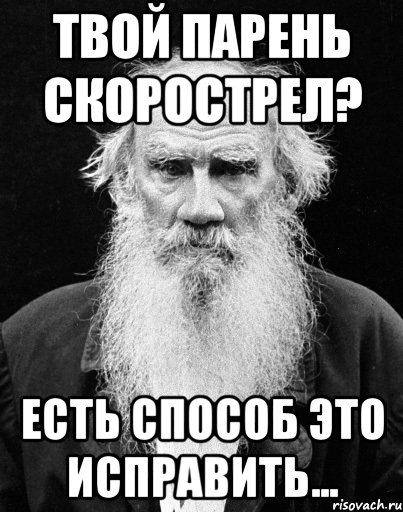 ТВОЙ ПАРЕНЬ СКОРОСТРЕЛ?

ЕСТЬ СПОСОБ ЭТО ИСПРАВИТЬ...

risovach.ru